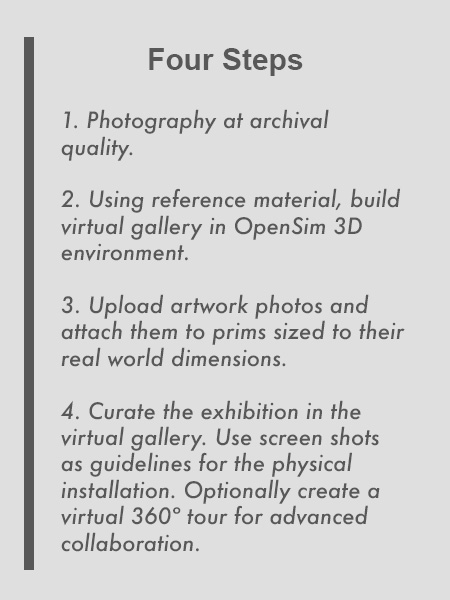 Four Steps

1. Photography at archival quality.

2. Using reference material, build virtual gallery in OpenSim 3D environment.

3. Upload artwork photos and attach them to prims sized to their real world dimensions.

4. Curate the exhibition in the virtual gallery. Use screen shots as guidelines for the physical installation. Optionally create a virtual 360° tour for advanced collaboration.